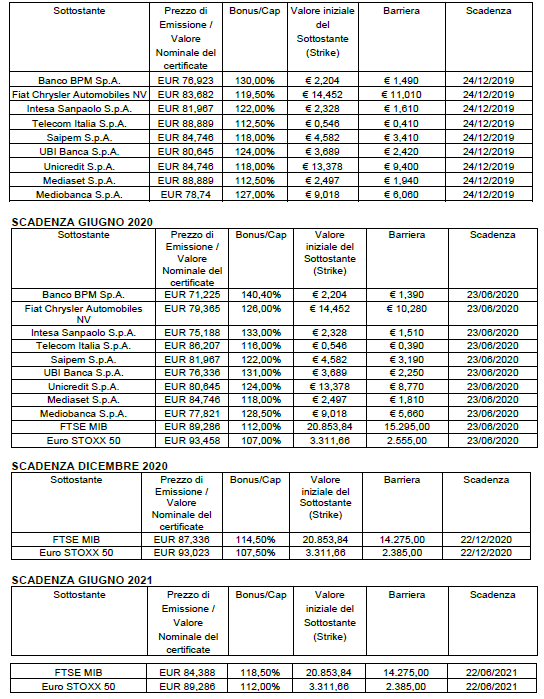 | Sottostante | Prezzo di Emissione / Valore Nominale del certificate | Bonus/Cap | Valore iniziale del Sottostante (Strike) | Barriera | Scadenza |
|---|---|---|---|---|---|
| Banco BPM Sp.A. | EUR 76,923 | 130,00% | € 2,204 | € 1,490 | 24/12/2019 |
| Fiat Chrysler Automobiles NV | EUR 83,682 | 119,50% | € 14,452 | € 11,010 | 24/12/2019 |
| Intesa Sanpaolo S.p.A. | EUR 81,967 | 122,00% | € 2,328 | € 1,610 | 24/12/2019 |
| Telecom Italia S.p.A. | EUR 88,889 | 112,50% | € 0,546 | € 0,410 | 24/12/2019 |
| Saipem S.p.A. | EUR 84,746 | 118,00% | € 4,582 | € 3,410 | 24/12/2019 |
| UBI Banca S.p.A. | EUR 80,645 | 124,00% | € 3,689 | € 2,420 | 24/12/2019 |
| Unicredit S.p.A. | EUR 84,746 | 118,00% | € 13,378 | € 9,400 | 24/12/2019 |
| Mediaset S.p.A. | EUR 88,889 | 112,50% | € 2,497 | € 1,940 | 24/12/2019 |
| Mediobanca S.p.A. | EUR 78,74 | 127,00% | € 9,018 | € 6,060 | 24/12/2019 |

SCADENZA GIUGNO 2020

| Sottostante | Prezzo di Emissione / Valore Nominale del certificate | Bonus/Cap | Valore iniziale del Sottostante (Strike) | Barriera | Scadenza |
|---|---|---|---|---|---|
| Banco BPM Sp.A. | EUR 71,225 | 140,40% | € 2,204 | € 1,390 | 23/06/2020 |
| Fiat Chrysler Automobiles NV | EUR 79,365 | 126,00% | € 14,452 | € 10,280 | 23/06/2020 |
| Intesa Sanpaolo S.p.A. | EUR 75,188 | 133,00% | € 2,328 | € 1,510 | 23/06/2020 |
| Telecom Italia S.p.A. | EUR 86,207 | 116,00% | € 0,546 | € 0,390 | 23/06/2020 |
| Saipem S.p.A. | EUR 81,967 | 122,00% | € 4,582 | € 3,190 | 23/06/2020 |
| UBI Banca S.p.A. | EUR 76,336 | 131,00% | € 3,689 | € 2,250 | 23/06/2020 |
| Unicredit S.p.A. | EUR 80,645 | 124,00% | € 13,378 | € 8,770 | 23/06/2020 |
| Mediaset S.p.A. | EUR 84,746 | 118,00% | € 2,497 | € 1,810 | 23/06/2020 |
| Mediobanca S.p.A. | EUR 77,821 | 128,50% | € 9,018 | € 5,660 | 23/06/2020 |
| FTSE MIB | EUR 89,286 | 112,00% | 20.853,84 | 15.295,00 | 23/06/2020 |
| Euro STOXX 50 | EUR 93,458 | 107,00% | 3.311,66 | 2.555,00 | 23/06/2020 |

SCADENZA DICEMBRE 2020

| Sottostante | Prezzo di Emissione / Valore Nominale del certificate | Bonus/Cap | Valore iniziale del Sottostante (Strike) | Barriera | Scadenza |
|---|---|---|---|---|---|
| FTSE MIB | EUR 87,336 | 114,50% | 20.853,84 | 14.275,00 | 22/12/2020 |
| Euro STOXX 50 | EUR 93,023 | 107,50% | 3.311,66 | 2.385,00 | 22/12/2020 |

SCADENZA GIUGNO 2021

| Sottostante | Prezzo di Emissione / Valore Nominale del certificate | Bonus/Cap | Valore iniziale del Sottostante (Strike) | Barriera | Scadenza |
|---|---|---|---|---|---|
| FTSE MIB | EUR 84,388 | 118,50% | 20.853,84 | 14.275,00 | 22/06/2021 |
| Euro STOXX 50 | EUR 89,286 | 112,00% | 3.311,66 | 2.385,00 | 22/06/2021 |